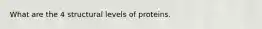 What are the 4 structural levels of proteins.